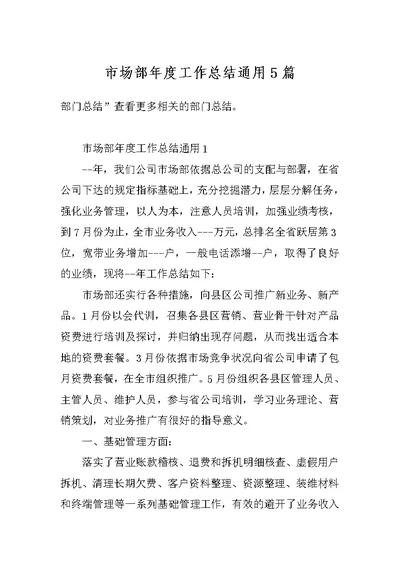 市场部年度工作总结通用5篇

部门总结”查看更多相关的部门总结。

市场部年度工作总结通用1

--年，我们公司市场部依据总公司的支配与部署，在省公司下达的规定指标基础上，充分挖掘潜力，层层分解任务，强化业务管理，以人为本，注意人员培训，加强业绩考核，到7月份为止，全市业务收入---万元，总排名全省跃居第3位，宽带业务增加---户，一般电话添增--户，取得了良好的业绩，现将--年工作总结如下：

市场部还实行各种措施，向县区公司推广新业务、新产品。1月份以会代训，召集各县区营销、营业骨干针对产品资费进行培训及探讨，并归纳出现存问题，从而找出适合本地的资费套餐。3月份依据市场竞争状况向省公司申请了包月资费套餐，在全市组织推广。5月份组织各县区管理人员、主管人员、维护人员，参与省公司培训，学习业务理论、营销策划，对业务推广有很好的指导意义。

一、基础管理方面：

落实了营业账款稽核、退费和拆机明细核查、虚假用户拆机、清理长期欠费、客户资料整理、资源整理、装维材料和终端管理等一系列基础管理工作，有效的避开了业务收入